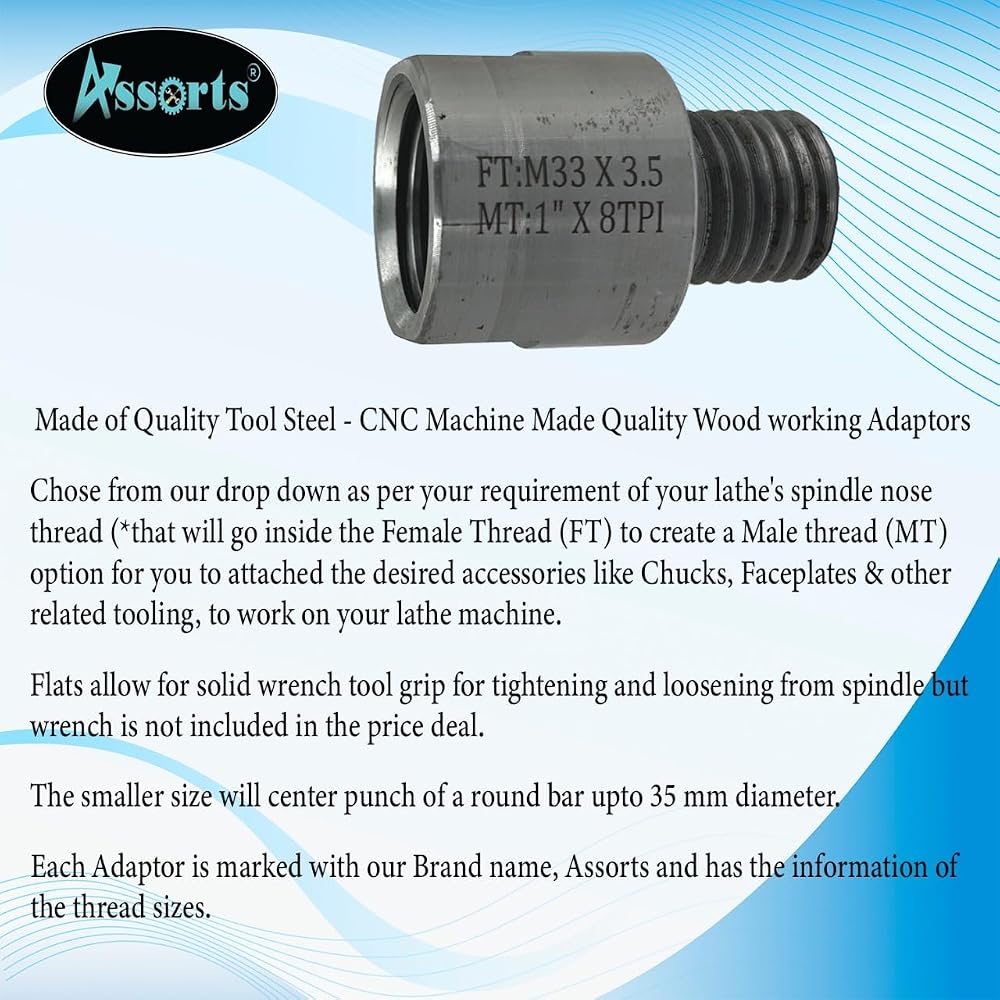 Assorts®

FT:M33 X 3.5
MT:1" X 8TPI

Made of Quality Tool Steel - CNC Machine Made Quality Wood working Adaptors

Chose from our drop down as per your requirement of your lathe's spindle nose thread (*that will go inside the Female Thread (FT) to create a Male thread (MT) option for you to attached the desired accessories like Chucks, Faceplates & other related tooling, to work on your lathe machine.

Flats allow for solid wrench tool grip for tightening and loosening from spindle but wrench is not included in the price deal.

The smaller size will center punch of a round bar upto 35 mm diameter.

Each Adaptor is marked with our Brand name, Assorts and has the information of the thread sizes.